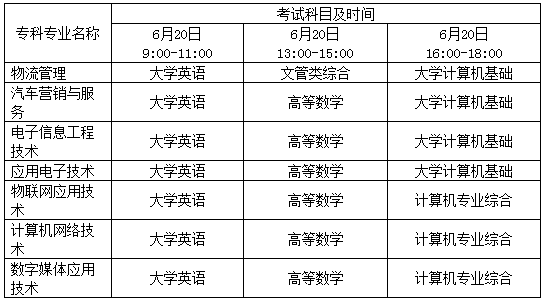 | 专科专业名称 | 考试科目及时间 | | |
|---|---|---|---|
| | 6月20日 9:00-11:00 | 6月20日 13:00-15:00 | 6月20日 16:00-18:00 |
| 物流管理 | 大学英语 | 文管类综合 | 大学计算机基础 |
| 汽车营销与服务 | 大学英语 | 高等数学 | 大学计算机基础 |
| 电子信息工程技术 | 大学英语 | 高等数学 | 大学计算机基础 |
| 应用电子技术 | 大学英语 | 高等数学 | 大学计算机基础 |
| 物联网应用技术 | 大学英语 | 高等数学 | 计算机专业综合 |
| 计算机网络技术 | 大学英语 | 高等数学 | 计算机专业综合 |
| 数字媒体应用技术 | 大学英语 | 高等数学 | 计算机专业综合 |